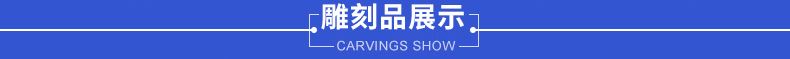 雕刻品展示
CARVINGS SHOW